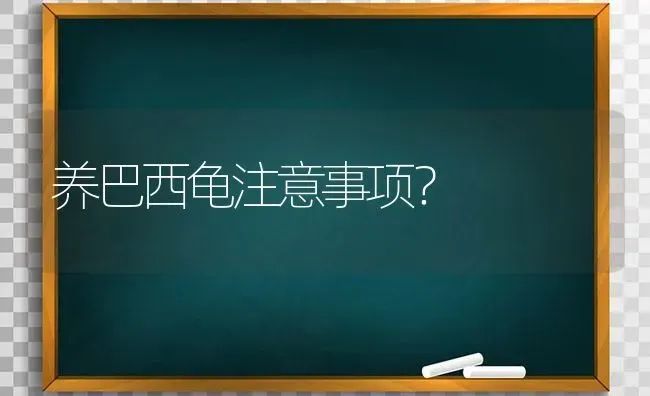 养巴西龟注意事项?